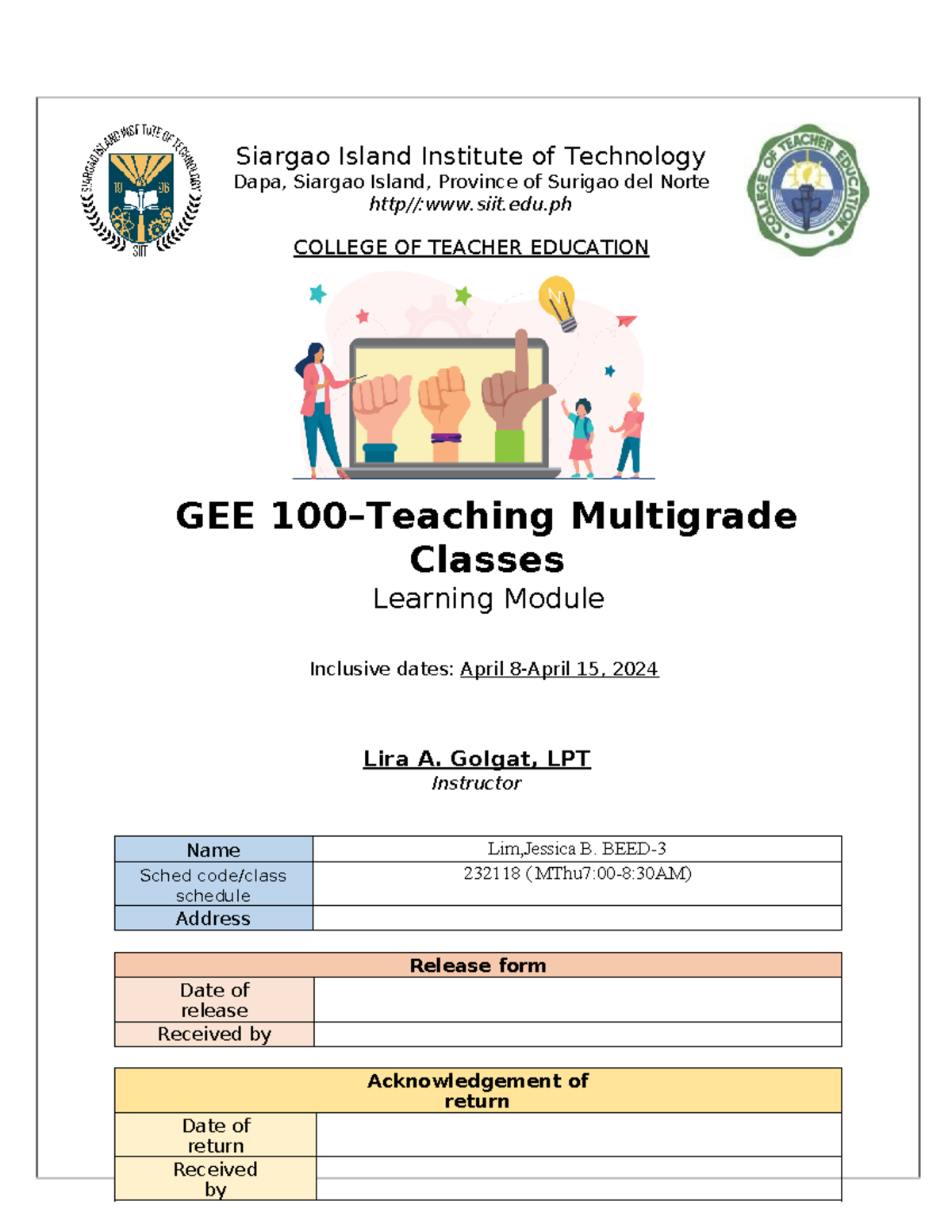 SIARGAO ISLAND INSTITUTE OF TECHNOLOGY
19 96
SIIT

Siargao Island Institute of Technology
Dapa, Siargao Island, Province of Surigao del Norte
http//:www.siit.edu.ph

COLLEGE OF TEACHER EDUCATION

COLLEGE OF TEACHER EDUCATION

GEE 100–Teaching Multigrade Classes
Learning Module

Inclusive dates: April 8-April 15, 2024

Lira A. Golgat, LPT
Instructor

| Name | Lim,Jessica B. BEED-3 |
|---|---|
| Sched code/class schedule | 232118 (MThu7:00-8:30AM) |
| Address | |

| Release form | |
|---|---|
| Date of release | |
| Received by | |

| Acknowledgement of return | |
|---|---|
| Date of return | |
| Received by | |